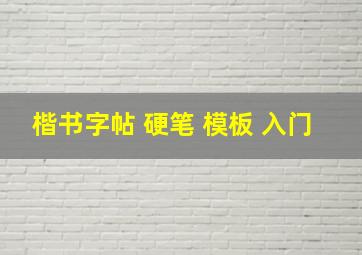 楷书字帖 硬笔 模板 入门